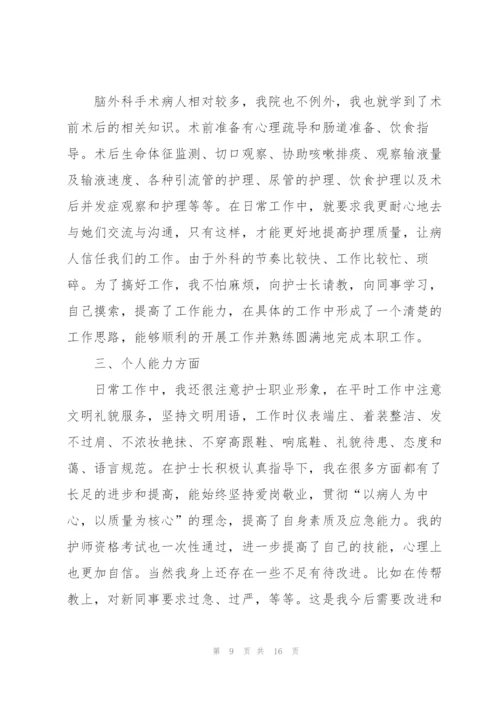 脑外科手术病人相对较多，我院也不例外，我也就学到了术前术后的相关知识。术前准备有心理疏导和肠道准备、饮食指导。术后生命体征监测、切口观察、协助咳嗽排痰、观察输液量及输液速度、各种引流管的护理、尿管的护理、饮食护理以及术后并发症观察和护理等等。在日常工作中，就要求我更耐心地去与她们交流与沟通，只有这样，才能更好地提高护理质量，让病人信任我们的工作。由于外科的节奏比较快、工作比较忙、琐碎。为了搞好工作，我不怕麻烦，向护士长请教，向同事学习，自己摸索，提高了工作能力，在具体的工作中形成了一个清楚的工作思路，能够顺利的开展工作并熟练圆满地完成本职工作。

三、个人能力方面

日常工作中，我还很注意护士职业形象，在平时工作中注意文明礼貌服务，坚持文明用语，工作时仪表端庄、着装整洁、发不过肩、不浓妆艳抹、不穿高跟鞋、响底鞋、礼貌待患、态度和蔼、语言规范。在护士长积极认真指导下，我在很多方面都有了长足的进步和提高，能始终坚持爱岗敬业，贯彻“以病人为中心，以质量为核心”的理念，提高了自身素质及应急能力。我的护师资格考试也一次性通过，进一步提高了自己的技能，心理上也更加自信。当然我身上还存在一些不足有待改进。比如在传帮教上，对新同事要求过急、过严，等等。这是我今后需要改进和

第 9 页 共 16 页